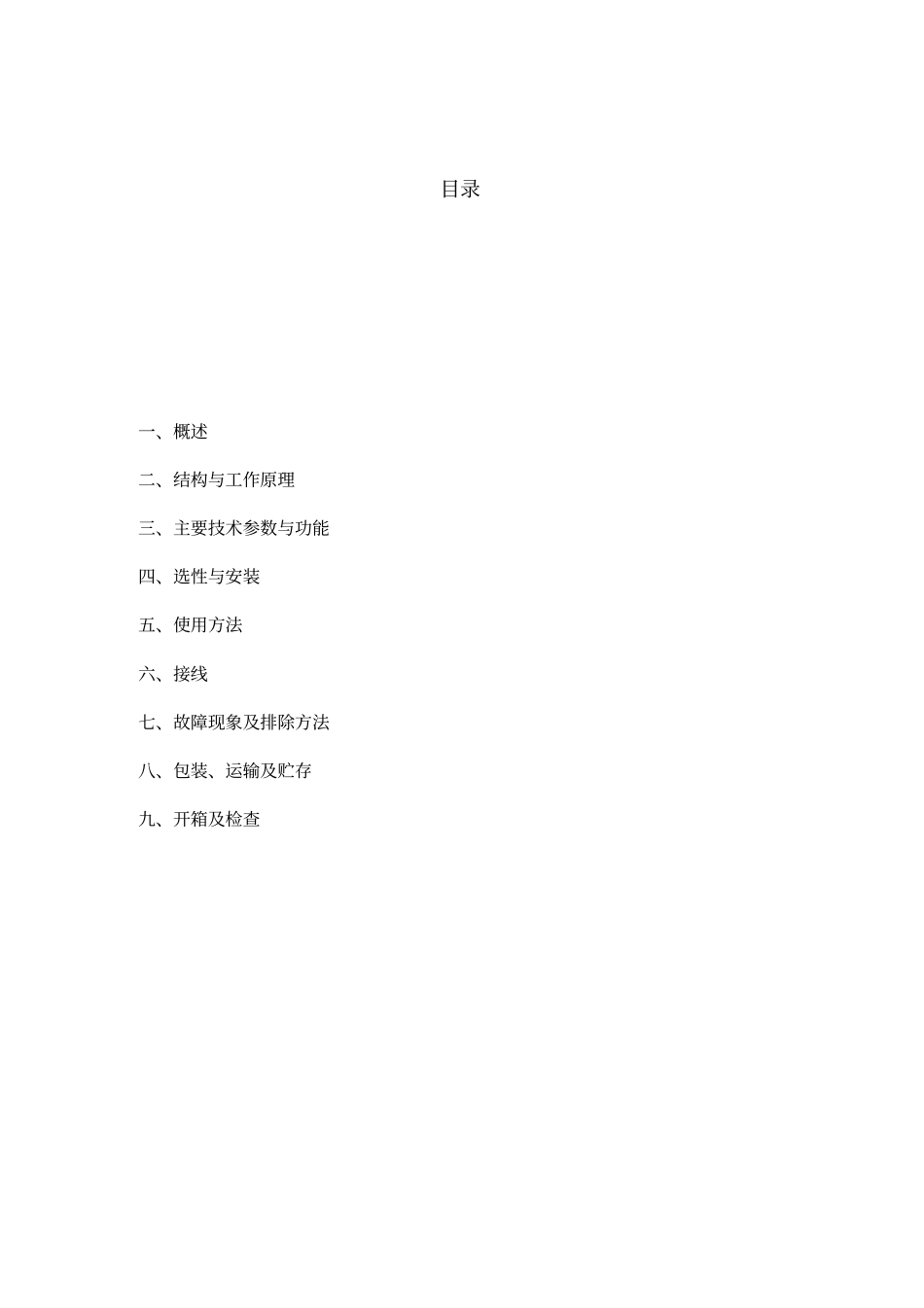 目录

一、概述

二、结构与工作原理

三、主要技术参数与功能

四、选性与安装

五、使用方法

六、接线

七、故障现象及排除方法

八、包装、运输及贮存

九、开箱及检查